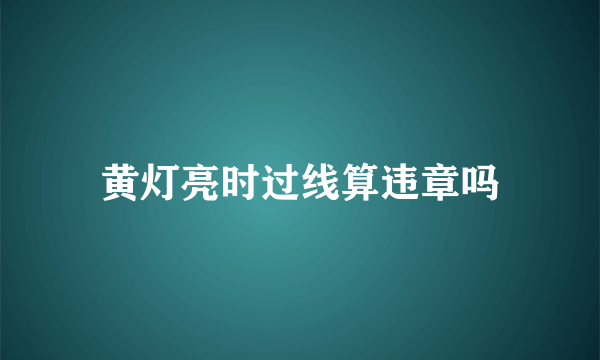 黄灯亮时过线算违章吗